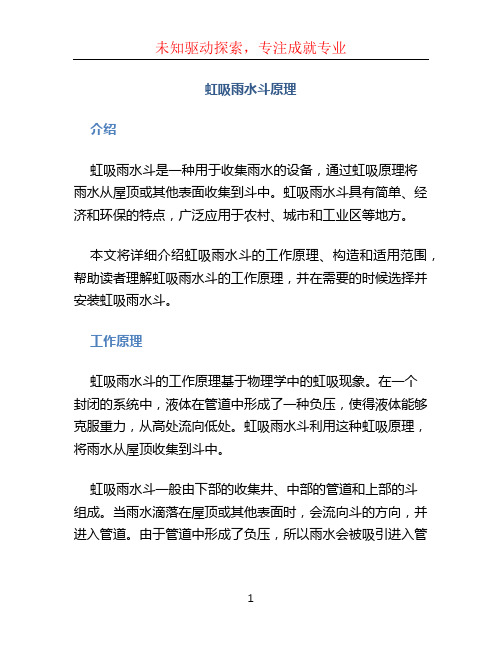 未知驱动探索，专注成就专业

虹吸雨水斗原理

介绍

虹吸雨水斗是一种用于收集雨水的设备，通过虹吸原理将雨水从屋顶或其他表面收集到斗中。虹吸雨水斗具有简单、经济和环保的特点，广泛应用于农村、城市和工业区等地方。

本文将详细介绍虹吸雨水斗的工作原理、构造和适用范围，帮助读者理解虹吸雨水斗的工作原理，并在需要的时候选择并安装虹吸雨水斗。

工作原理

虹吸雨水斗的工作原理基于物理学中的虹吸现象。在一个封闭的系统中，液体在管道中形成了一种负压，使得液体能够克服重力，从高处流向低处。虹吸雨水斗利用这种虹吸原理，将雨水从屋顶收集到斗中。

虹吸雨水斗一般由下部的收集井、中部的管道和上部的斗组成。当雨水滴落在屋顶或其他表面时，会流向斗的方向，并进入管道。由于管道中形成了负压，所以雨水会被吸引进入管

1